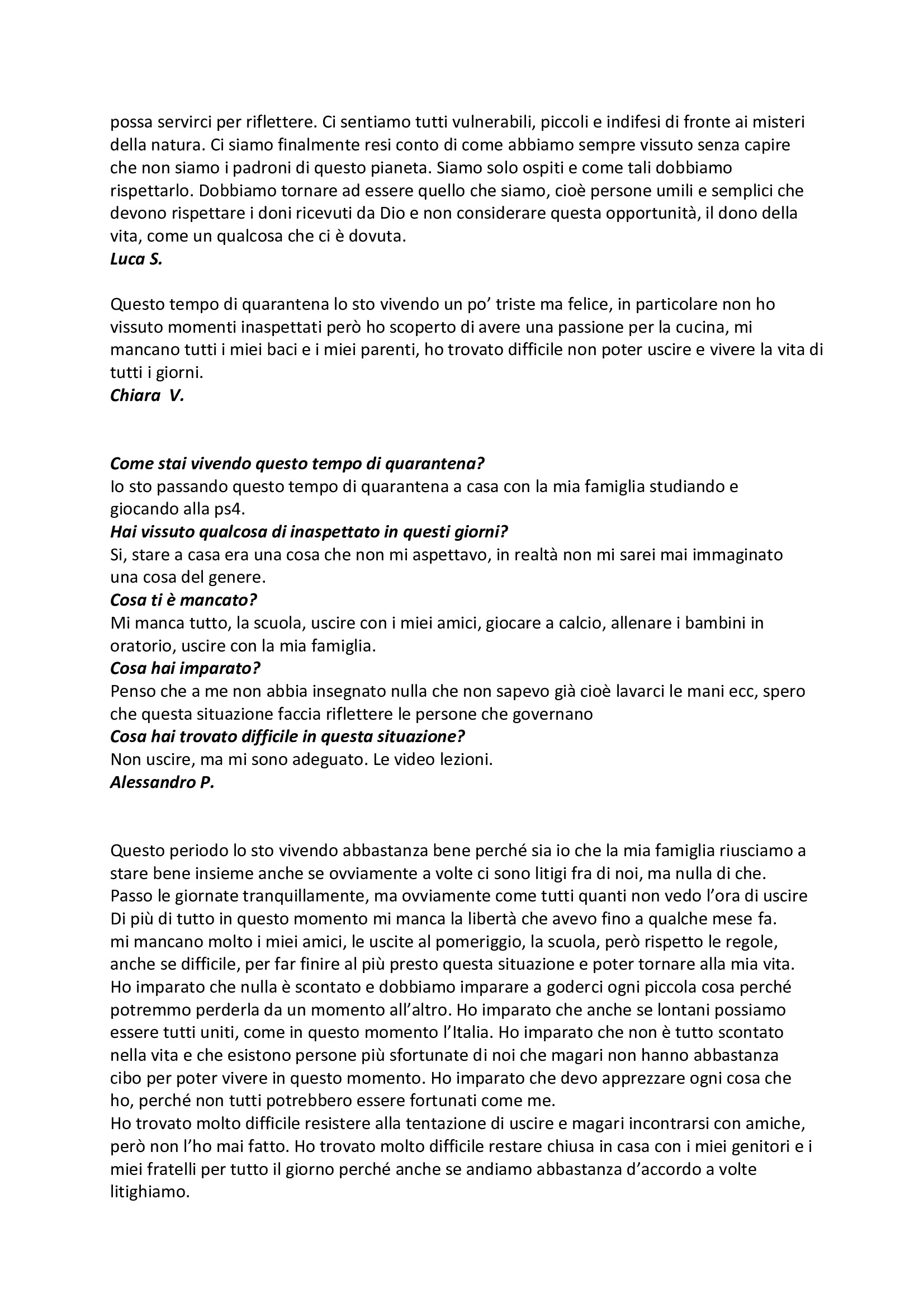 possa servirci per riflettere. Ci sentiamo tutti vulnerabili, piccoli e indifesi di fronte ai misteri della natura. Ci siamo finalmente resi conto di come abbiamo sempre vissuto senza capire che non siamo i padroni di questo pianeta. Siamo solo ospiti e come tali dobbiamo rispettarlo. Dobbiamo tornare ad essere quello che siamo, cioè persone umili e semplici che devono rispettare i doni ricevuti da Dio e non considerare questa opportunità, il dono della vita, come un qualcosa che ci è dovuta.
Luca S.

Questo tempo di quarantena lo sto vivendo un po' triste ma felice, in particolare non ho vissuto momenti inaspettati però ho scoperto di avere una passione per la cucina, mi mancano tutti i miei baci e i miei parenti, ho trovato difficile non poter uscire e vivere la vita di tutti i giorni.
Chiara V.

Come stai vivendo questo tempo di quarantena?
Io sto passando questo tempo di quarantena a casa con la mia famiglia studiando e giocando alla ps4.
Hai vissuto qualcosa di inaspettato in questi giorni?
Si, stare a casa era una cosa che non mi aspettavo, in realtà non mi sarei mai immaginato una cosa del genere.
Cosa ti è mancato?
Mi manca tutto, la scuola, uscire con i miei amici, giocare a calcio, allenare i bambini in oratorio, uscire con la mia famiglia.
Cosa hai imparato?
Penso che a me non abbia insegnato nulla che non sapevo già cioè lavarci le mani ecc, spero che questa situazione faccia riflettere le persone che governano
Cosa hai trovato difficile in questa situazione?
Non uscire, ma mi sono adeguato. Le video lezioni.
Alessandro P.

Questo periodo lo sto vivendo abbastanza bene perché sia io che la mia famiglia riusciamo a stare bene insieme anche se ovviamente a volte ci sono litigi fra di noi, ma nulla di che.
Passo le giornate tranquillamente, ma ovviamente come tutti quanti non vedo l'ora di uscire
Di più di tutto in questo momento mi manca la libertà che avevo fino a qualche mese fa.
mi mancano molto i miei amici, le uscite al pomeriggio, la scuola, però rispetto le regole, anche se difficile, per far finire al più presto questa situazione e poter tornare alla mia vita.
Ho imparato che nulla è scontato e dobbiamo imparare a goderci ogni piccola cosa perché potremmo perderla da un momento all'altro. Ho imparato che anche se lontani possiamo essere tutti uniti, come in questo momento l'Italia. Ho imparato che non è tutto scontato nella vita e che esistono persone più sfortunate di noi che magari non hanno abbastanza cibo per poter vivere in questo momento. Ho imparato che devo apprezzare ogni cosa che ho, perché non tutti potrebbero essere fortunati come me.
Ho trovato molto difficile resistere alla tentazione di uscire e magari incontrarsi con amiche, però non l'ho mai fatto. Ho trovato molto difficile restare chiusa in casa con i miei genitori e i miei fratelli per tutto il giorno perché anche se andiamo abbastanza d'accordo a volte litighiamo.